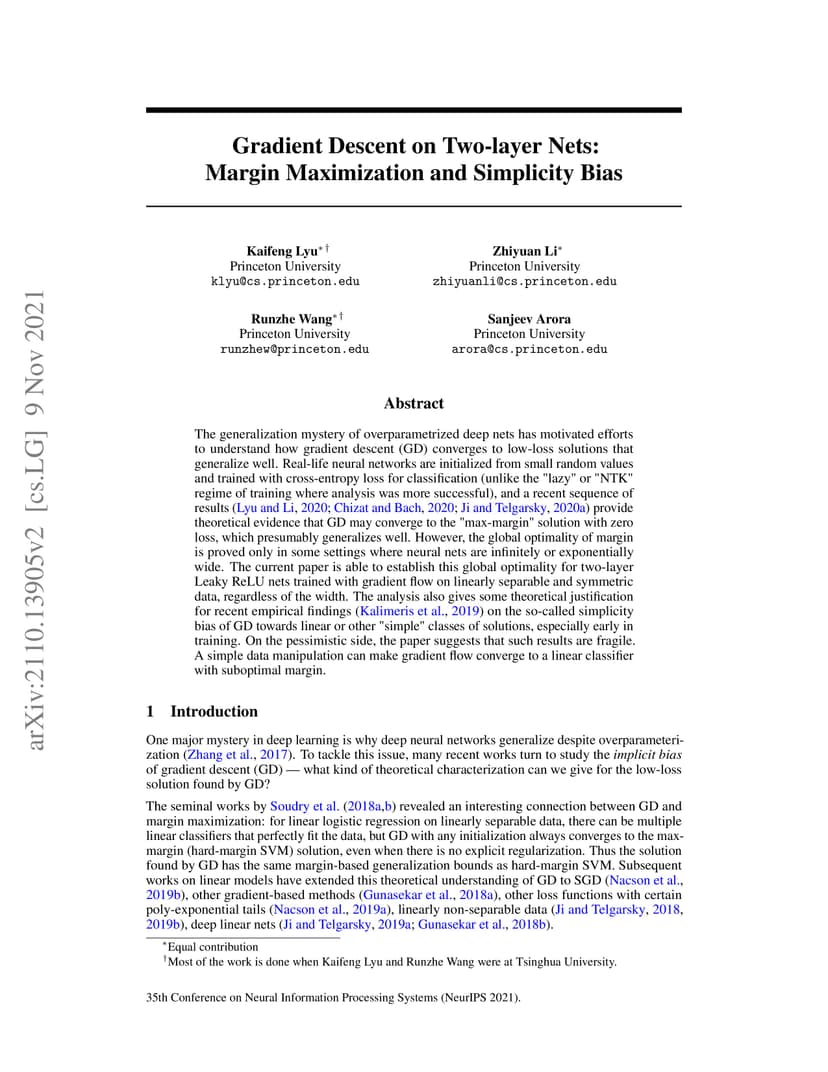 arXiv:2110.13905v2 [cs.LG] 9 Nov 2021

Gradient Descent on Two-layer Nets: Margin Maximization and Simplicity Bias

Kaifeng Lyu$^{*\dagger}$
Princeton University
klyu@cs.princeton.edu

Zhiyuan Li$^{*}$
Princeton University
zhiyuanli@cs.princeton.edu

Runzhe Wang$^{*\dagger}$
Princeton University
runzhew@princeton.edu

Sanjeev Arora
Princeton University
arora@cs.princeton.edu

Abstract

The generalization mystery of overparametrized deep nets has motivated efforts to understand how gradient descent (GD) converges to low-loss solutions that generalize well. Real-life neural networks are initialized from small random values and trained with cross-entropy loss for classification (unlike the "lazy" or "NTK" regime of training where analysis was more successful), and a recent sequence of results (Lyu and Li, 2020; Chizat and Bach, 2020; Ji and Telgarsky, 2020a) provide theoretical evidence that GD may converge to the "max-margin" solution with zero loss, which presumably generalizes well. However, the global optimality of margin is proved only in some settings where neural nets are infinitely or exponentially wide. The current paper is able to establish this global optimality for two-layer Leaky ReLU nets trained with gradient flow on linearly separable and symmetric data, regardless of the width. The analysis also gives some theoretical justification for recent empirical findings (Kalimeris et al., 2019) on the so-called simplicity bias of GD towards linear or other "simple" classes of solutions, especially early in training. On the pessimistic side, the paper suggests that such results are fragile. A simple data manipulation can make gradient flow converge to a linear classifier with suboptimal margin.

1 Introduction

One major mystery in deep learning is why deep neural networks generalize despite overparameterization (Zhang et al., 2017). To tackle this issue, many recent works turn to study the implicit bias of gradient descent (GD) — what kind of theoretical characterization can we give for the low-loss solution found by GD?

The seminal works by Soudry et al. (2018a,b) revealed an interesting connection between GD and margin maximization: for linear logistic regression on linearly separable data, there can be multiple linear classifiers that perfectly fit the data, but GD with any initialization always converges to the max-margin (hard-margin SVM) solution, even when there is no explicit regularization. Thus the solution found by GD has the same margin-based generalization bounds as hard-margin SVM. Subsequent works on linear models have extended this theoretical understanding of GD to SGD (Nacson et al., 2019b), other gradient-based methods (Gunasekar et al., 2018a), other loss functions with certain poly-exponential tails (Nacson et al., 2019a), linearly non-separable data (Ji and Telgarsky, 2018, 2019b), deep linear nets (Ji and Telgarsky, 2019a; Gunasekar et al., 2018b).

$^{*}$Equal contribution
$^{\dagger}$Most of the work is done when Kaifeng Lyu and Runzhe Wang were at Tsinghua University.

35th Conference on Neural Information Processing Systems (NeurIPS 2021).